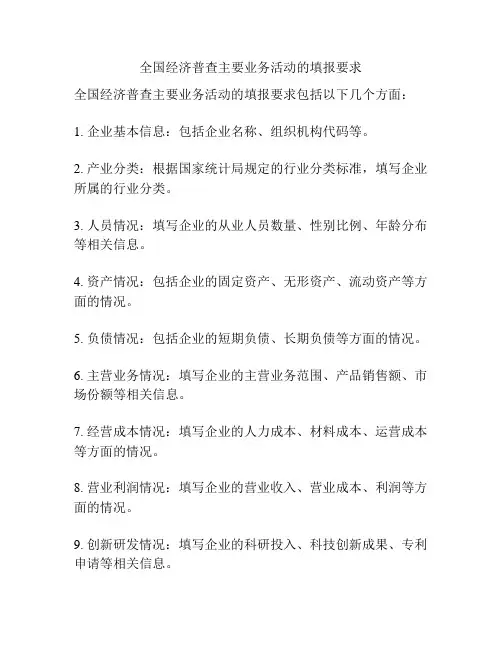 全国经济普查主要业务活动的填报要求

全国经济普查主要业务活动的填报要求包括以下几个方面：

1. 企业基本信息：包括企业名称、组织机构代码等。

2. 产业分类：根据国家统计局规定的行业分类标准，填写企业所属的行业分类。

3. 人员情况：填写企业的从业人员数量、性别比例、年龄分布等相关信息。

4. 资产情况：包括企业的固定资产、无形资产、流动资产等方面的情况。

5. 负债情况：包括企业的短期负债、长期负债等方面的情况。

6. 主营业务情况：填写企业的主营业务范围、产品销售额、市场份额等相关信息。

7. 经营成本情况：填写企业的人力成本、材料成本、运营成本等方面的情况。

8. 营业利润情况：填写企业的营业收入、营业成本、利润等方面的情况。

9. 创新研发情况：填写企业的科研投入、科技创新成果、专利申请等相关信息。